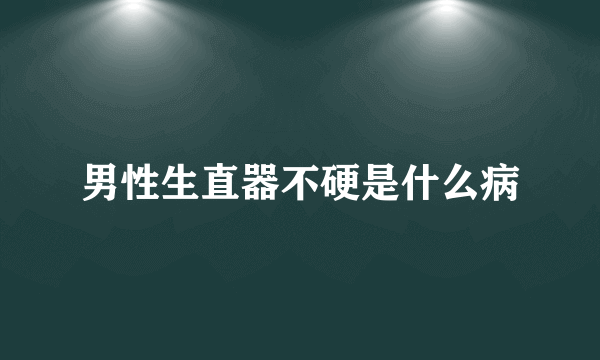 男性生直器不硬是什么病